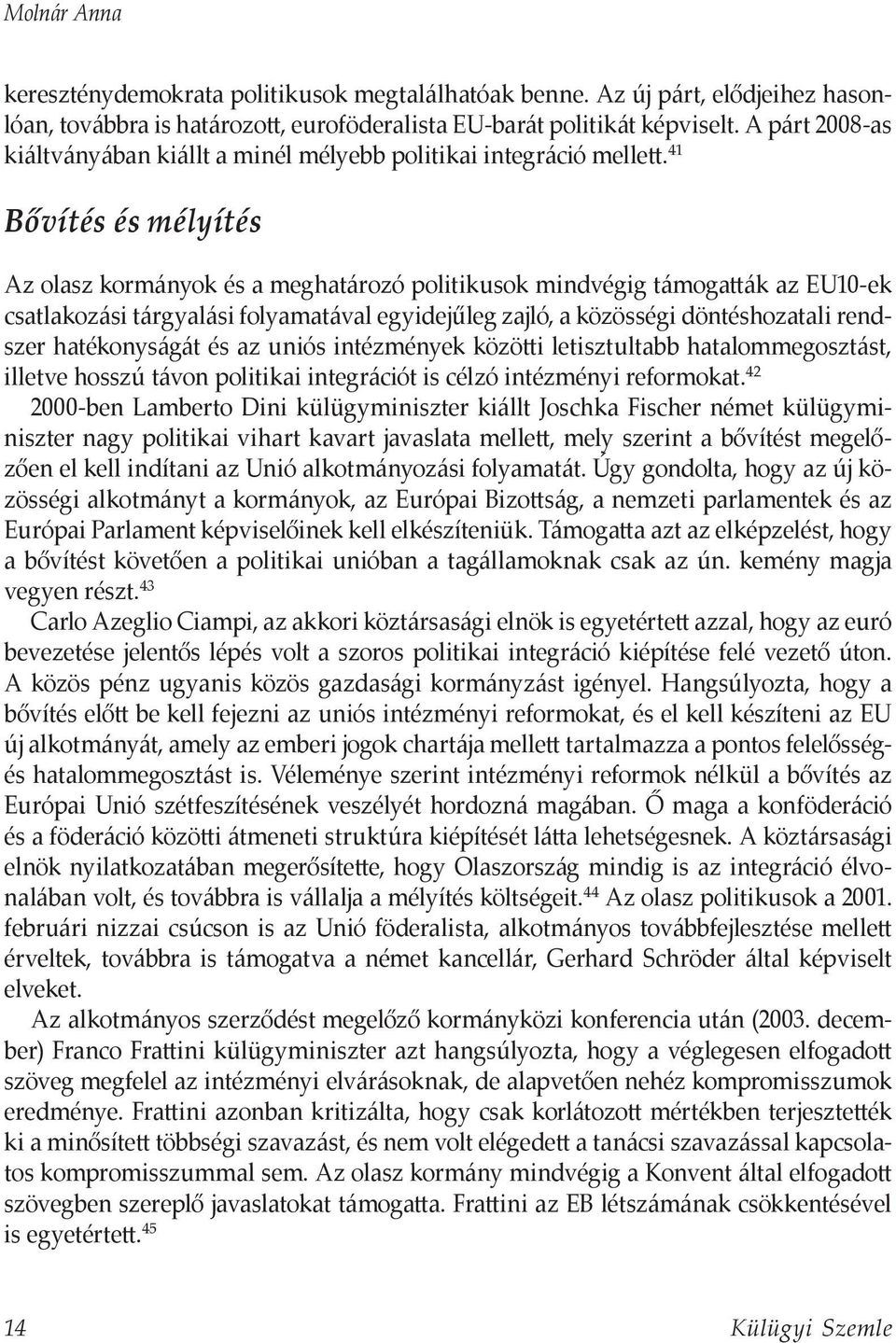 Molnár Anna

kereszténydemokrata politikusok megtalálhatóak benne. Az új párt, elődjeihez hasonlóan, továbbra is határozott, euroföderalista EU-barát politikát képviselt. A párt 2008-as kiáltványában kiállt a minél mélyebb politikai integráció mellett.$^{41}$

Bővítés és mélyítés

Az olasz kormányok és a meghatározó politikusok mindvégig támogatták az EU10-ek csatlakozási tárgyalási folyamatával egyidejűleg zajló, a közösségi döntéshozatali rendszer hatékonyságát és az uniós intézmények közötti letisztultabb hatalommegosztást, illetve hosszú távon politikai integrációt is célzó intézményi reformokat.$^{42}$

2000-ben Lamberto Dini külügyminiszter kiállt Joschka Fischer német külügyminiszter nagy politikai vihart kavart javaslata mellett, mely szerint a bővítést megelőzően el kell indítani az Unió alkotmányozási folyamatát. Úgy gondolta, hogy az új közösségi alkotmányt a kormányok, az Európai Bizottság, a nemzeti parlamentek és az Európai Parlament képviselőinek kell elkészíteniük. Támogatta azt az elképzelést, hogy a bővítést követően a politikai unióban a tagállamoknak csak az ún. kemény magja vegyen részt.$^{43}$

Carlo Azeglio Ciampi, az akkori köztársasági elnök is egyetértett azzal, hogy az euró bevezetése jelentős lépés volt a szoros politikai integráció kiépítése felé vezető úton. A közös pénz ugyanis közös gazdasági kormányzást igényel. Hangsúlyozta, hogy a bővítés előtt be kell fejezni az uniós intézményi reformokat, és el kell készíteni az EU új alkotmányát, amely az emberi jogok chartája mellett tartalmazza a pontos felelősség- és hatalommegosztást is. Véleménye szerint intézményi reformok nélkül a bővítés az Európai Unió szétfeszítésének veszélyét hordozná magában. Ő maga a konföderáció és a föderáció közötti átmeneti struktúra kiépítését látta lehetségesnek. A köztársasági elnök nyilatkozatában megerősítette, hogy Olaszország mindig is az integráció élvonalában volt, és továbbra is vállalja a mélyítés költségeit.$^{44}$ Az olasz politikusok a 2001. februári nizzai csúcson is az Unió föderalista, alkotmányos továbbfejlesztése mellett érveltek, továbbra is támogatva a német kancellár, Gerhard Schröder által képviselt elveket.

Az alkotmányos szerződést megelőző kormányközi konferencia után (2003. december) Franco Frattini külügyminiszter azt hangsúlyozta, hogy a véglegesen elfogadott szöveg megfelel az intézményi elvárásoknak, de alapvetően nehéz kompromisszumok eredménye. Frattini azonban kritizálta, hogy csak korlátozott mértékben terjesztették ki a minősített többségi szavazást, és nem volt elégedett a tanácsi szavazással kapcsolatos kompromisszummal sem. Az olasz kormány mindvégig a Konvent által elfogadott szövegben szereplő javaslatokat támogatta. Frattini az EB létszámának csökkentésével is egyetértett.$^{45}$

14 Külügyi Szemle